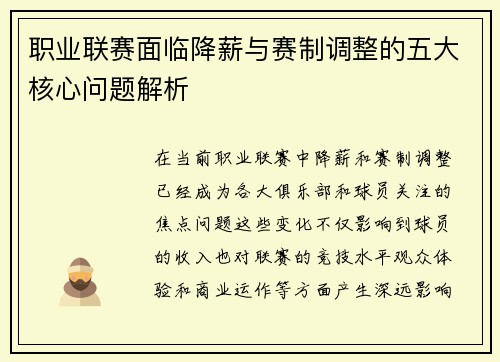 职业联赛面临降薪与赛制调整的五大核心问题解析

在当前职业联赛中降薪和赛制调整已经成为各大俱乐部和球员关注的焦点问题这些变化不仅影响到球员的收入也对联赛的竞技水平观众体验和商业运作等方面产生深远影响